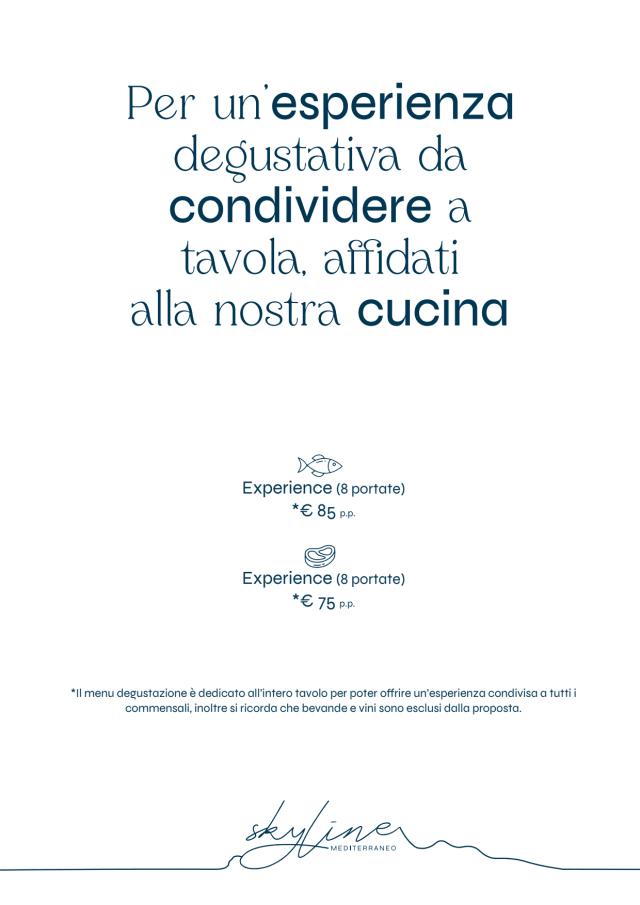 Per un'esperienza degustativa da condividere a tavola, affidati alla nostra cucina

Experience (8 portate)
*€ 85 p.p.

Experience (8 portate)
*€ 75 p.p.

*Il menu degustazione è dedicato all'intero tavolo per poter offrire un'esperienza condivisa a tutti i commensali, inoltre si ricorda che bevande e vini sono esclusi dalla proposta.

skyline
MEDITERRANEO